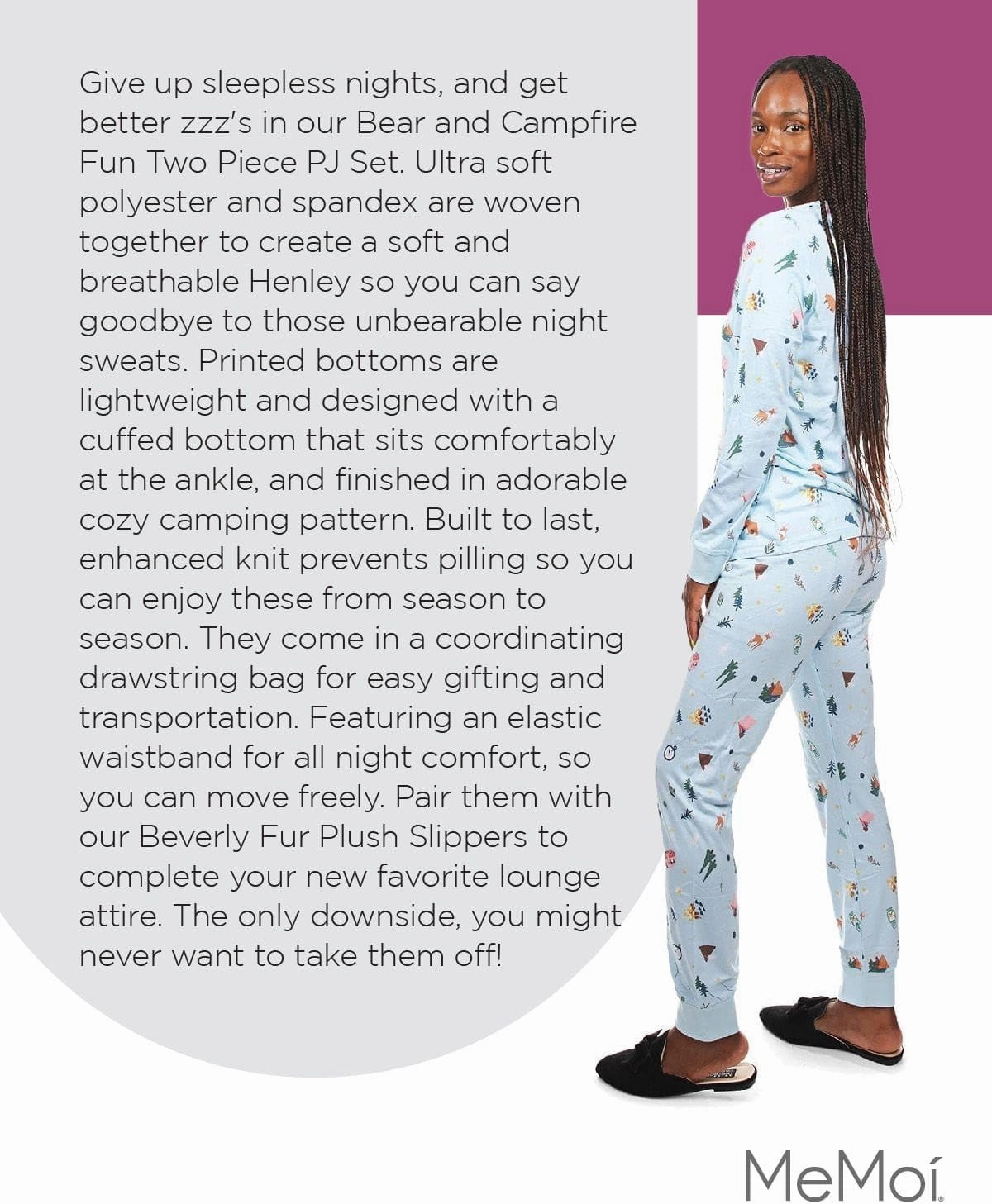 Give up sleepless nights, and get better zzz's in our Bear and Campfire Fun Two Piece PJ Set. Ultra soft polyester and spandex are woven together to create a soft and breathable Henley so you can say goodbye to those unbearable night sweats. Printed bottoms are lightweight and designed with a cuffed bottom that sits comfortably at the ankle, and finished in adorable cozy camping pattern. Built to last, enhanced knit prevents pilling so you can enjoy these from season to season. They come in a coordinating drawstring bag for easy gifting and transportation. Featuring an elastic waistband for all night comfort, so you can move freely. Pair them with our Beverly Fur Plush Slippers to complete your new favorite lounge attire. The only downside, you might never want to take them off!

MeMoí